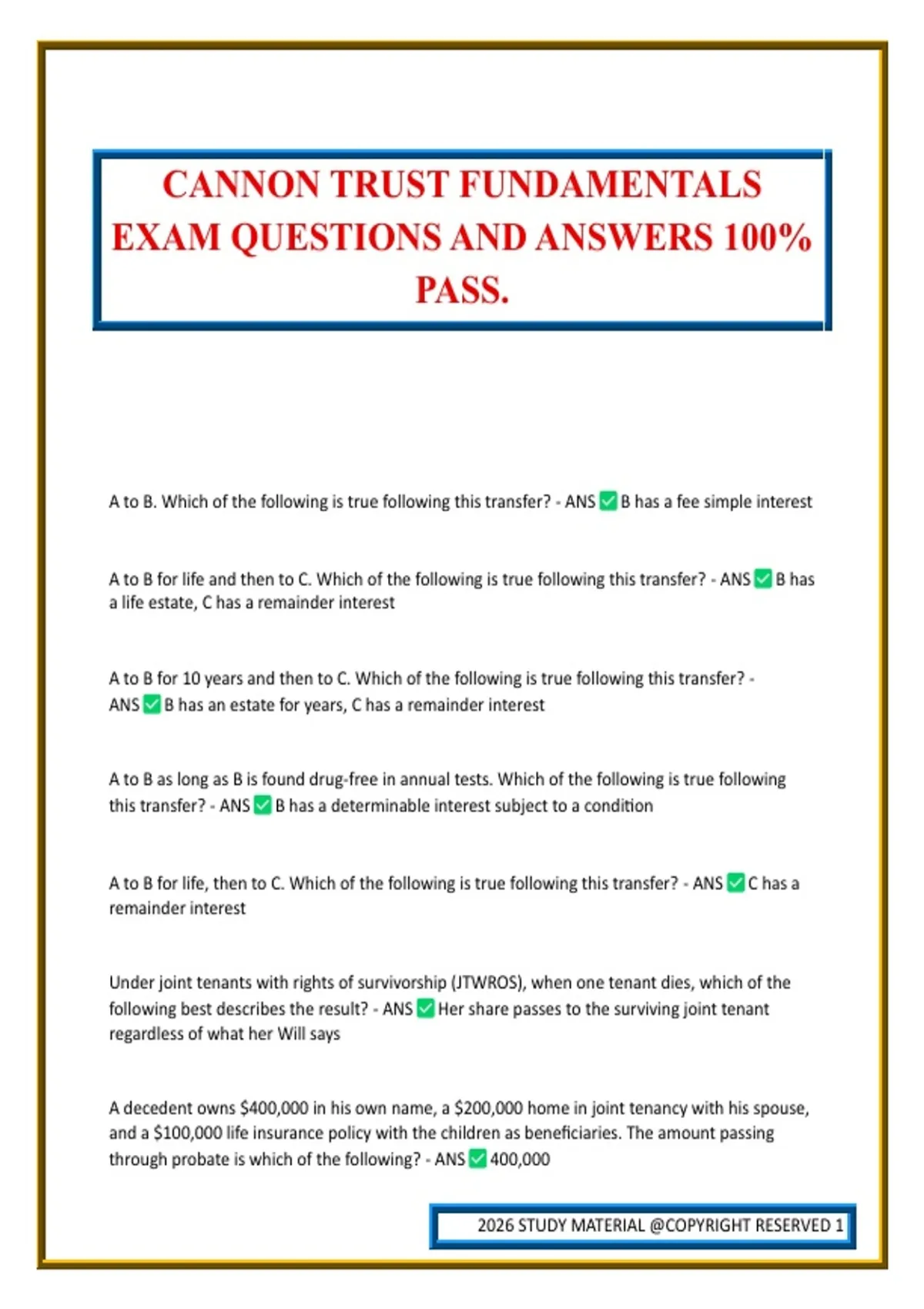 CANNON TRUST FUNDAMENTALS EXAM QUESTIONS AND ANSWERS 100% PASS.

A to B. Which of the following is true following this transfer? - ANS ☑ B has a fee simple interest

A to B for life and then to C. Which of the following is true following this transfer? - ANS ☑ B has a life estate, C has a remainder interest

A to B for 10 years and then to C. Which of the following is true following this transfer? - ANS ☑ B has an estate for years, C has a remainder interest

A to B as long as B is found drug-free in annual tests. Which of the following is true following this transfer? - ANS ☑ B has a determinable interest subject to a condition

A to B for life, then to C. Which of the following is true following this transfer? - ANS ☑ C has a remainder interest

Under joint tenants with rights of survivorship (JTWROS), when one tenant dies, which of the following best describes the result? - ANS ☑ Her share passes to the surviving joint tenant regardless of what her Will says

A decedent owns $400,000 in his own name, a $200,000 home in joint tenancy with his spouse, and a $100,000 life insurance policy with the children as beneficiaries. The amount passing through probate is which of the following? - ANS ☑ 400,000

2026 STUDY MATERIAL @COPYRIGHT RESERVED 1